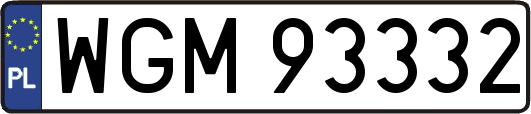 PL

WGM 93332